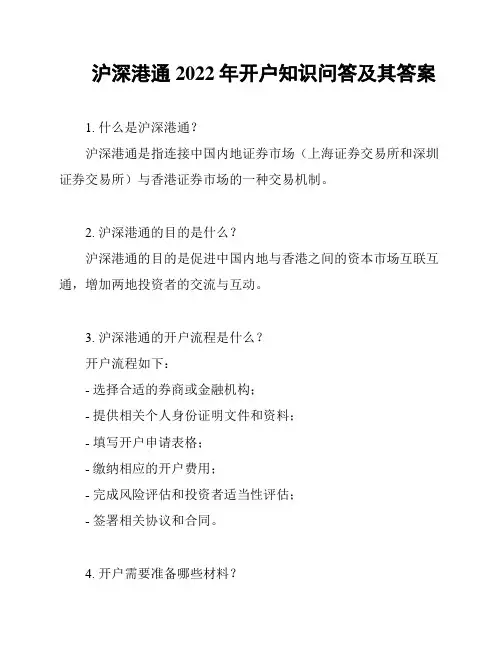 沪深港通 2022 年开户知识问答及其答案

1. 什么是沪深港通？

沪深港通是指连接中国内地证券市场（上海证券交易所和深圳证券交易所）与香港证券市场的一种交易机制。

2. 沪深港通的目的是什么？

沪深港通的目的是促进中国内地与香港之间的资本市场互联互通，增加两地投资者的交流与互动。

3. 沪深港通的开户流程是什么？

开户流程如下：

- 选择合适的券商或金融机构；
- 提供相关个人身份证明文件和资料；
- 填写开户申请表格；
- 缴纳相应的开户费用；
- 完成风险评估和投资者适当性评估；
- 签署相关协议和合同。

4. 开户需要准备哪些材料？